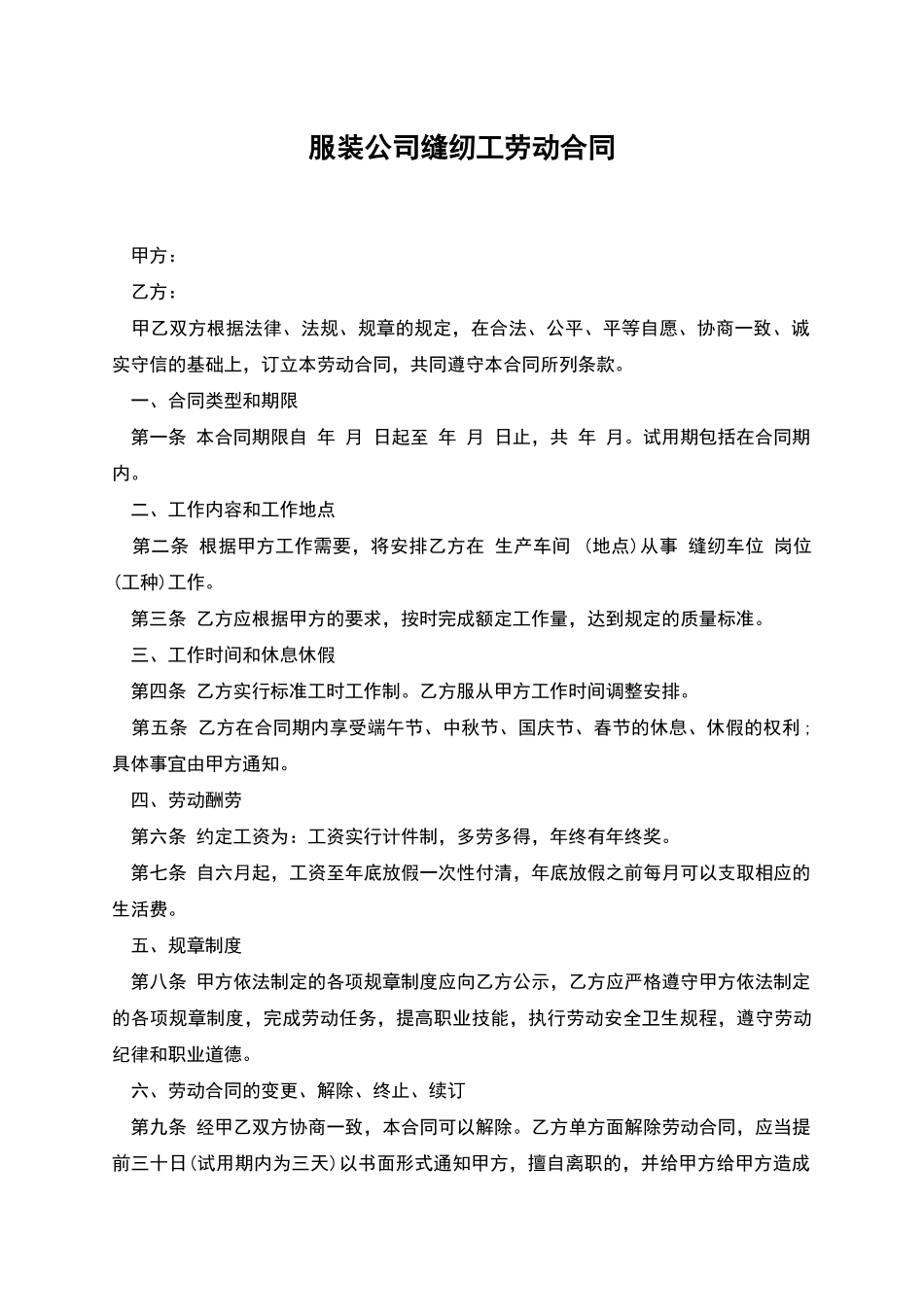 服装公司缝纫工劳动合同

甲方：

乙方：

甲乙双方根据法律、法规、规章的规定，在合法、公平、平等自愿、协商一致、诚实守信的基础上，订立本劳动合同，共同遵守本合同所列条款。

一、合同类型和期限

第一条 本合同期限自 年 月 日起至 年 月 日止，共 年 月。试用期包括在合同期内。

二、工作内容和工作地点

第二条 根据甲方工作需要，将安排乙方在 生产车间 (地点)从事 缝纫车位 岗位(工种)工作。

第三条 乙方应根据甲方的要求，按时完成额定工作量，达到规定的质量标准。

三、工作时间和休息休假

第四条 乙方实行标准工时工作制。乙方服从甲方工作时间调整安排。

第五条 乙方在合同期内享受端午节、中秋节、国庆节、春节的休息、休假的权利；具体事宜由甲方通知。

四、劳动酬劳

第六条 约定工资为：工资实行计件制，多劳多得，年终有年终奖。

第七条 自六月起，工资至年底放假一次性付清，年底放假之前每月可以支取相应的生活费。

五、规章制度

第八条 甲方依法制定的各项规章制度应向乙方公示，乙方应严格遵守甲方依法制定的各项规章制度，完成劳动任务，提高职业技能，执行劳动安全卫生规程，遵守劳动纪律和职业道德。

六、劳动合同的变更、解除、终止、续订

第九条 经甲乙双方协商一致，本合同可以解除。乙方单方面解除劳动合同，应当提前三十日(试用期内为三天)以书面形式通知甲方，擅自离职的，并给甲方给甲方造成